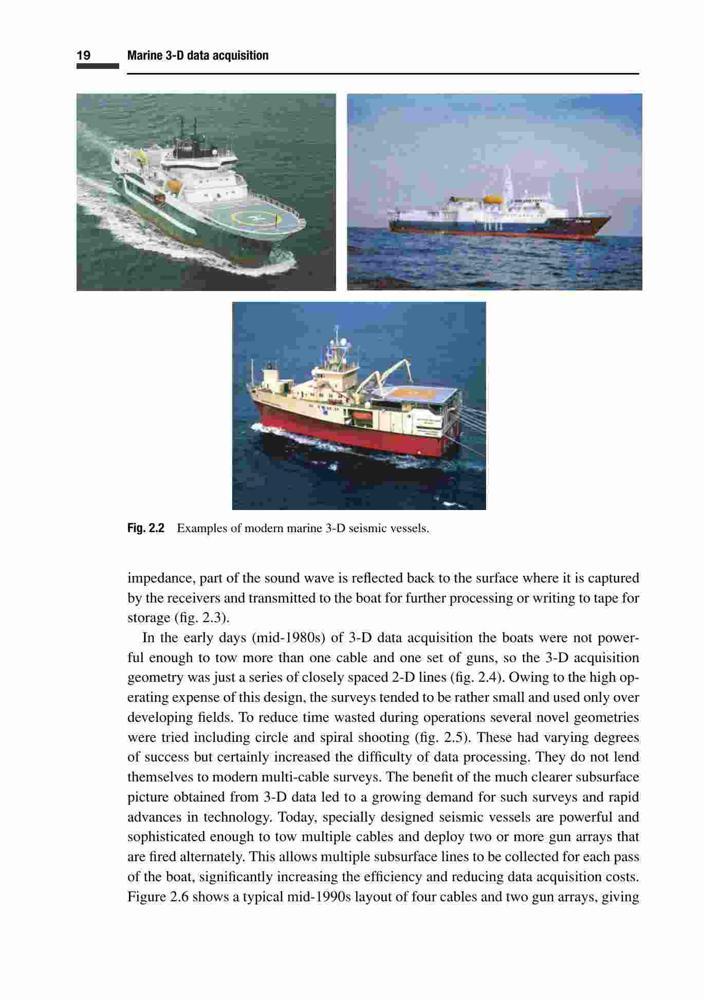 19 Marine 3-D data acquisition

Fig. 2.2 Examples of modern marine 3-D seismic vessels.

impedance, part of the sound wave is reflected back to the surface where it is captured by the receivers and transmitted to the boat for further processing or writing to tape for storage (fig. 2.3).

In the early days (mid-1980s) of 3-D data acquisition the boats were not powerful enough to tow more than one cable and one set of guns, so the 3-D acquisition geometry was just a series of closely spaced 2-D lines (fig. 2.4). Owing to the high operating expense of this design, the surveys tended to be rather small and used only over developing fields. To reduce time wasted during operations several novel geometries were tried including circle and spiral shooting (fig. 2.5). These had varying degrees of success but certainly increased the difficulty of data processing. They do not lend themselves to modern multi-cable surveys. The benefit of the much clearer subsurface picture obtained from 3-D data led to a growing demand for such surveys and rapid advances in technology. Today, specially designed seismic vessels are powerful and sophisticated enough to tow multiple cables and deploy two or more gun arrays that are fired alternately. This allows multiple subsurface lines to be collected for each pass of the boat, significantly increasing the efficiency and reducing data acquisition costs. Figure 2.6 shows a typical mid-1990s layout of four cables and two gun arrays, giving